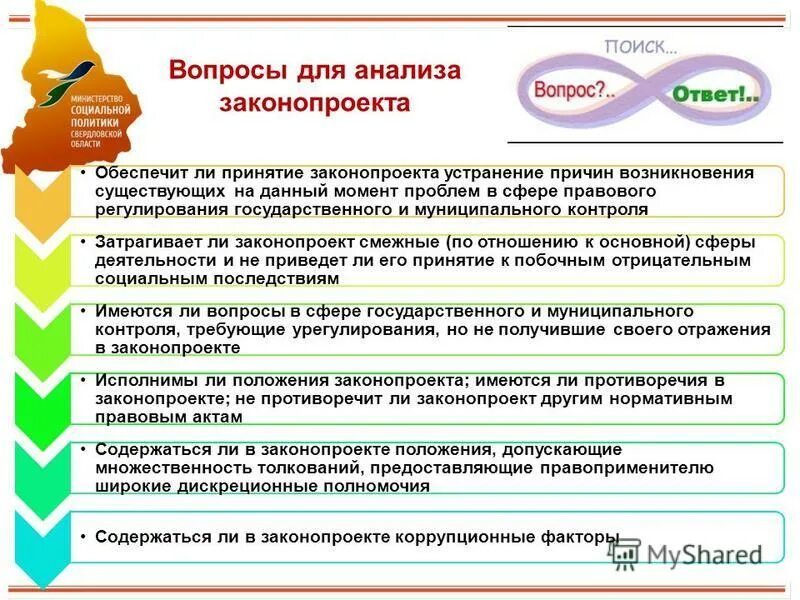 МИНИСТЕРСТВО СОЦИАЛЬНОЙ ПОЛИТИКИ СВЕРДЛОВСКОЙ ОБЛАСТИ

Вопросы для анализа законопроекта

ПОИСК...
Вопрос?..
Ответ!..

• Обеспечит ли принятие законопроекта устранение причин возникновения существующих на данный момент проблем в сфере правового регулирования государственного и муниципального контроля

• Затрагивает ли законопроект смежные (по отношению к основной) сферы деятельности и не приведет ли его принятие к побочным отрицательным социальным последствиям

• Имеются ли вопросы в сфере государственного и муниципального контроля, требующие урегулирования, но не получившие своего отражения в законопроекте

• Исполнимы ли положения законопроекта; имеются ли противоречия в законопроекте; не противоречит ли законопроект другим нормативным правовым актам

• Содержаться ли в законопроекте положения, допускающие множественность толкований, предоставляющие правоприменителю широкие дискреционные полномочия

• Содержаться ли в законопроекте коррупционные факторы

MyShared